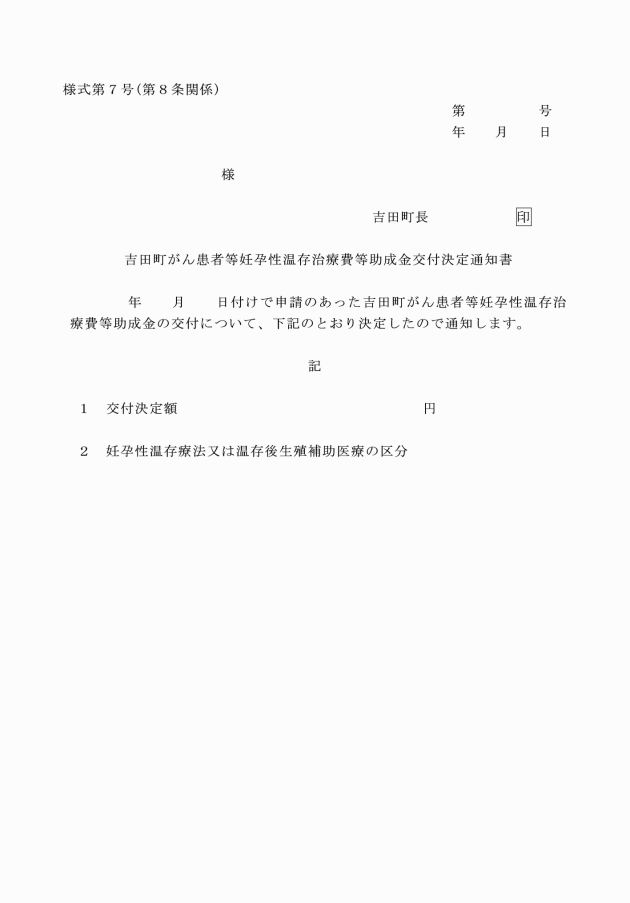 様式第７号(第８条関係)

第　　　号
年　月　日

様

吉田町長　　　印

吉田町がん患者等妊孕性温存治療費等助成金交付決定通知書

年　月　日付けで申請のあった吉田町がん患者等妊孕性温存治療費等助成金の交付について、下記のとおり決定したので通知します。

記

１　交付決定額　　　　　　　　円

２　妊孕性温存療法又は温存後生殖補助医療の区分